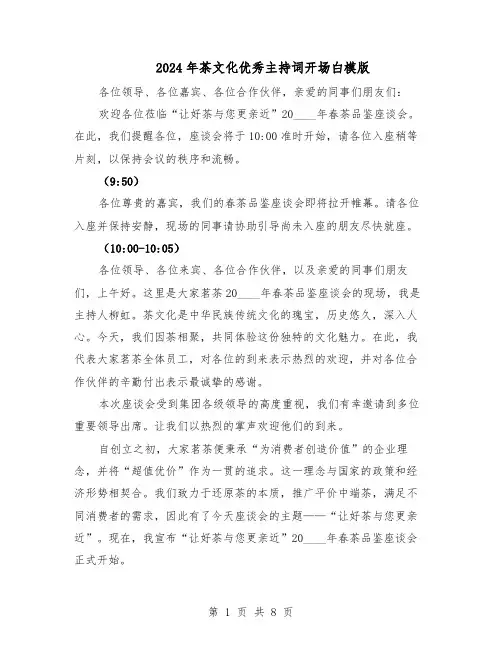 2024年茶文化优秀主持词开场白模版

各位领导、各位嘉宾、各位合作伙伴，亲爱的同事们朋友们：

欢迎各位莅临“让好茶与您更亲近”20____年春茶品鉴座谈会。在此，我们提醒各位，座谈会将于10:00准时开始，请各位入座稍等片刻，以保持会议的秩序和流畅。

（9:50）

各位尊贵的嘉宾，我们的春茶品鉴座谈会即将拉开帷幕。请各位入座并保持安静，现场的同事请协助引导尚未入座的朋友尽快就座。

（10:00-10:05）

各位领导、各位来宾、各位合作伙伴，以及亲爱的同事们朋友们，上午好。这里是大家茗茶20____年春茶品鉴座谈会的现场，我是主持人柳虹。茶文化是中华民族传统文化的瑰宝，历史悠久，深入人心。今天，我们因茶相聚，共同体验这份独特的文化魅力。在此，我代表大家茗茶全体员工，对各位的到来表示热烈的欢迎，并对各位合作伙伴的辛勤付出表示最诚挚的感谢。

本次座谈会受到集团各级领导的高度重视，我们有幸邀请到多位重要领导出席。让我们以热烈的掌声欢迎他们的到来。

自创立之初，大家茗茶便秉承“为消费者创造价值”的企业理念，并将“超值优价”作为一贯的追求。这一理念与国家的政策和经济形势相契合。我们致力于还原茶的本质，推广平价中端茶，满足不同消费者的需求，因此有了今天座谈会的主题——“让好茶与您更亲近”。现在，我宣布“让好茶与您更亲近”20____年春茶品鉴座谈会正式开始。

第 1 页 共 8 页